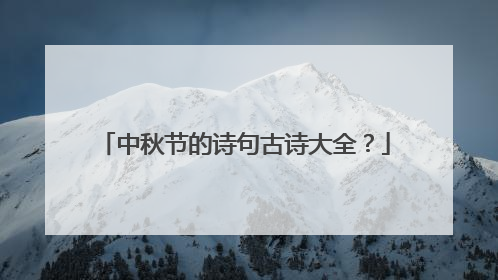 「中秋节的诗句古诗大全？」